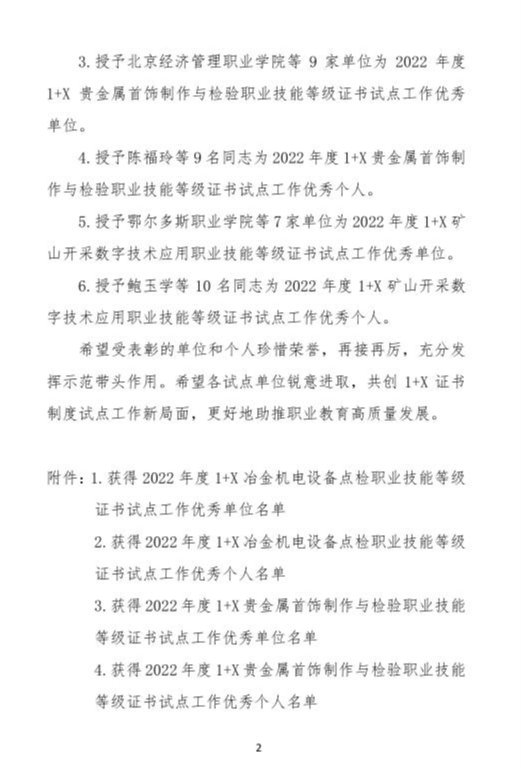 3. 授予北京经济管理职业学院等 9 家单位为 2022 年度 1+X 贵金属首饰制作与检验职业技能等级证书试点工作优秀单位。

4. 授予陈福玲等 9 名同志为 2022 年度 1+X 贵金属首饰制作与检验职业技能等级证书试点工作优秀个人。

5. 授予鄂尔多斯职业学院等 7 家单位为 2022 年度 1+X 矿山开采数字技术应用职业技能等级证书试点工作优秀单位。

6. 授予鲍玉学等 10 名同志为 2022 年度 1+X 矿山开采数字技术应用职业技能等级证书试点工作优秀个人。

希望受表彰的单位和个人珍惜荣誉，再接再厉，充分发挥示范带头作用。希望各试点单位锐意进取，共创 1+X 证书制度试点工作新局面，更好地助推职业教育高质量发展。

附件：1. 获得 2022 年度 1+X 冶金机电设备点检职业技能等级证书试点工作优秀单位名单

2. 获得 2022 年度 1+X 冶金机电设备点检职业技能等级证书试点工作优秀个人名单

3. 获得 2022 年度 1+X 贵金属首饰制作与检验职业技能等级证书试点工作优秀单位名单

4. 获得 2022 年度 1+X 贵金属首饰制作与检验职业技能等级证书试点工作优秀个人名单

2